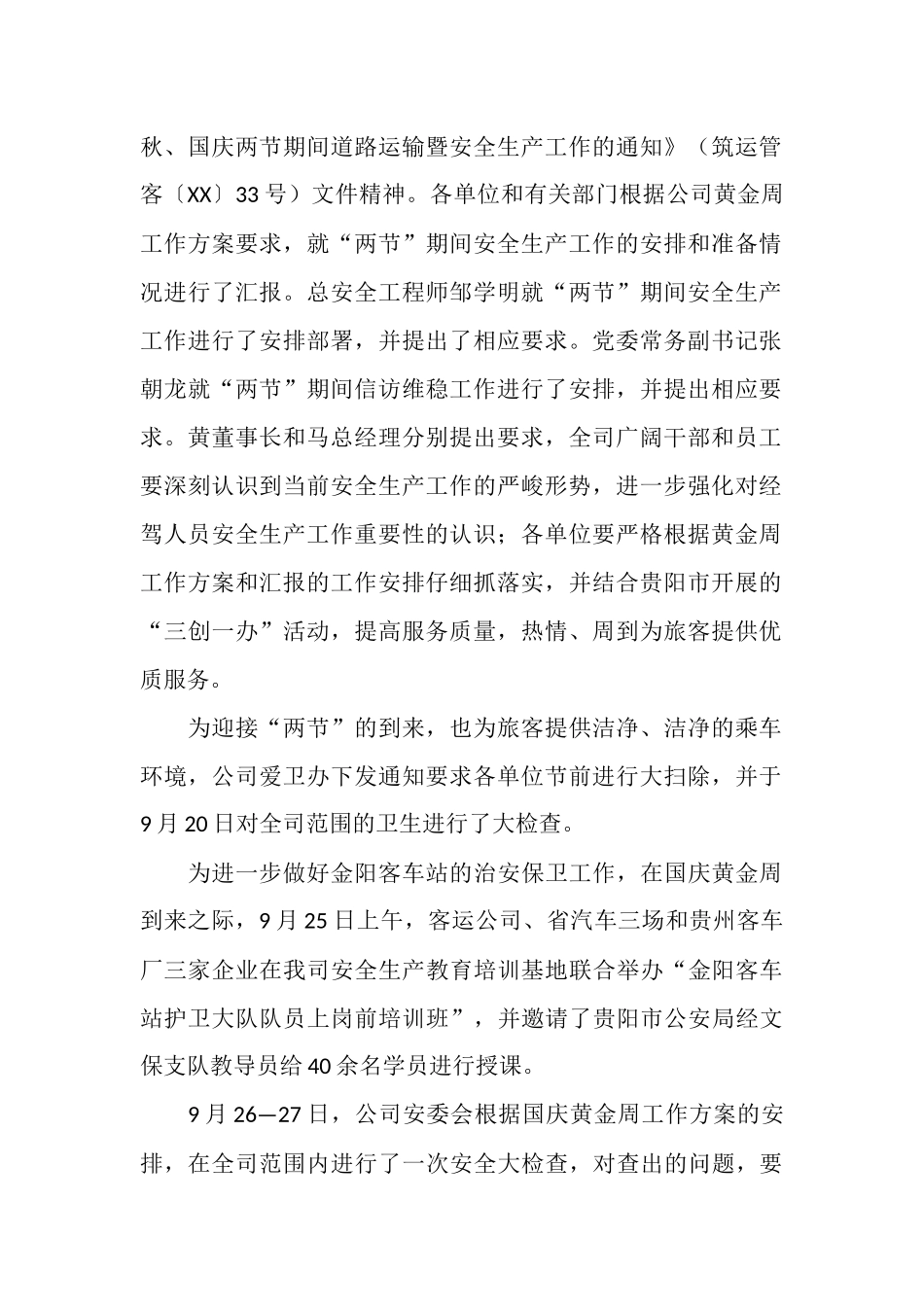 秋、国庆两节期间道路运输暨安全生产工作的通知》（筑运管客〔XX〕33号）文件精神。各单位和有关部门根据公司黄金周工作方案要求，就“两节”期间安全生产工作的安排和准备情况进行了汇报。总安全工程师邹学明就“两节”期间安全生产工作进行了安排部署，并提出了相应要求。党委常务副书记张朝龙就“两节”期间信访维稳工作进行了安排，并提出相应要求。黄董事长和马总经理分别提出要求，全司广阔干部和员工要深刻认识到当前安全生产工作的严峻形势，进一步强化对经驾人员安全生产工作重要性的认识；各单位要严格根据黄金周工作方案和汇报的工作安排仔细抓落实，并结合贵阳市开展的“三创一办”活动，提高服务质量，热情、周到为旅客提供优质服务。

为迎接“两节”的到来，也为旅客提供洁净、洁净的乘车环境，公司爱卫办下发通知要求各单位节前进行大扫除，并于9月20日对全司范围的卫生进行了大检查。

为进一步做好金阳客车站的治安保卫工作，在国庆黄金周到来之际，9月25日上午，客运公司、省汽车三场和贵州客车厂三家企业在我司安全生产教育培训基地联合举办“金阳客车站护卫大队队员上岗前培训班”，并邀请了贵阳市公安局经文保支队教导员给40余名学员进行授课。

9月26—27日，公司安委会根据国庆黄金周工作方案的安排，在全司范围内进行了一次安全大检查，对查出的问题，要